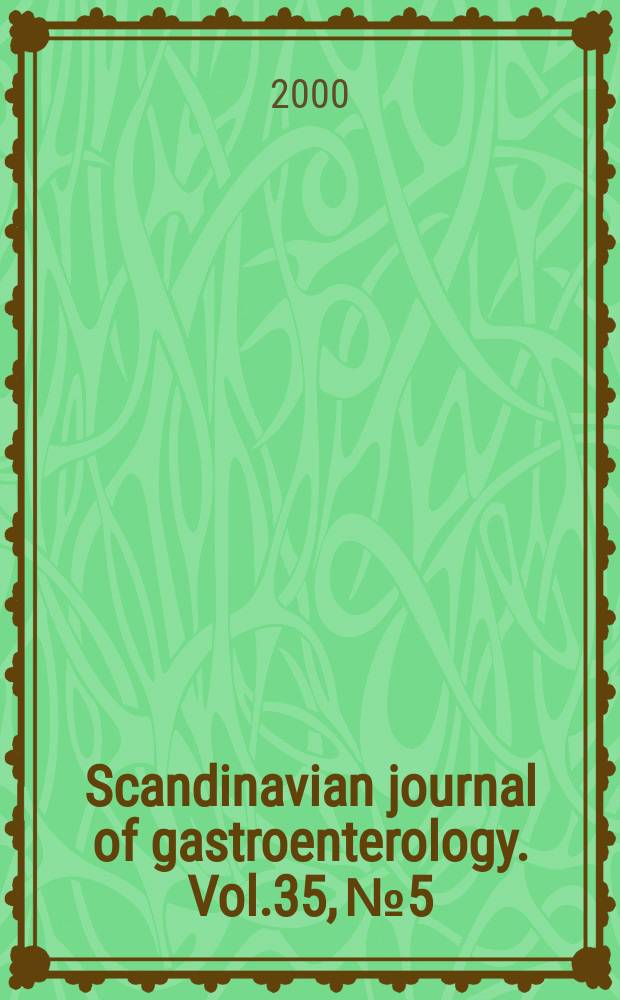 2000

Scandinavian journal of gastroenterology. Vol.35, № 5